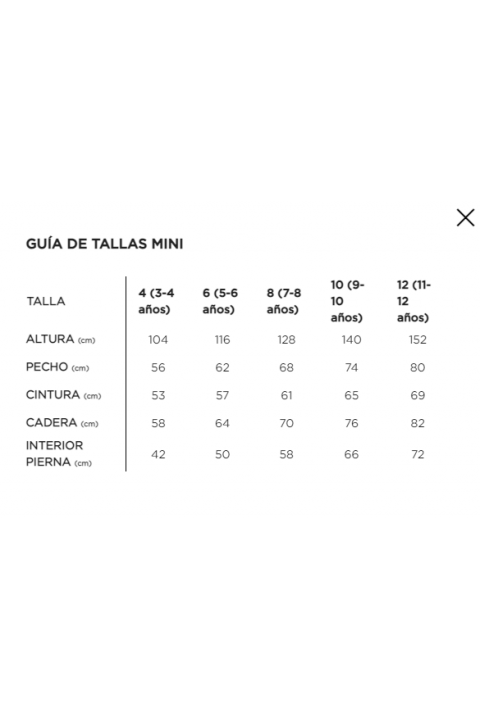 GUÍA DE TALLAS MINI

| TALLA | 4 (3-4 años) | 6 (5-6 años) | 8 (7-8 años) | 10 (9-10 años) | 12 (11-12 años) |
|---|---|---|---|---|---|
| ALTURA (cm) | 104 | 116 | 128 | 140 | 152 |
| PECHO (cm) | 56 | 62 | 68 | 74 | 80 |
| CINTURA (cm) | 53 | 57 | 61 | 65 | 69 |
| CADERA (cm) | 58 | 64 | 70 | 76 | 82 |
| INTERIOR PIERNA (cm) | 42 | 50 | 58 | 66 | 72 |